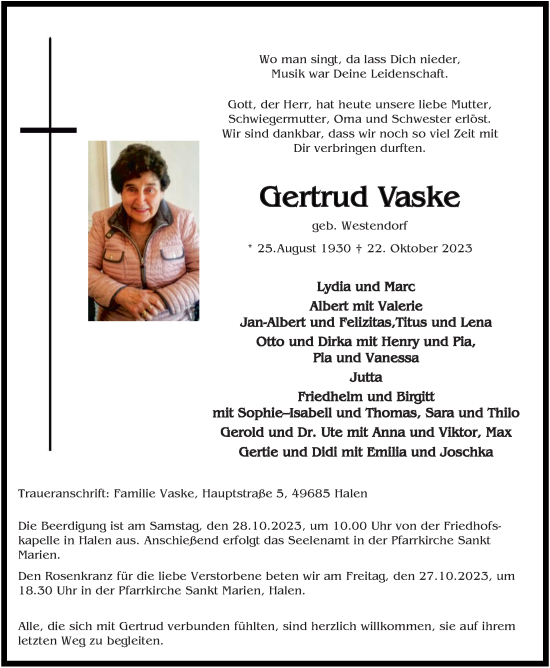 Wo man singt, da lass Dich nieder,
Musik war Deine Leidenschaft.

Gott, der Herr, hat heute unsere liebe Mutter,
Schwiegermutter, Oma und Schwester erlöst.
Wir sind dankbar, dass wir noch so viel Zeit mit
Dir verbringen durften.

Gertrud Vaske

geb. Westendorf

* 25.August 1930 † 22. Oktober 2023

Lydia und Marc
Albert mit Valerie
Jan-Albert und Felizitas,Titus und Lena
Otto und Dirka mit Henry und Pia,
Pia und Vanessa
Jutta
Friedhelm und Birgitt
mit Sophie–Isabell und Thomas, Sara und Thilo
Gerold und Dr. Ute mit Anna und Viktor, Max
Gertie und Didi mit Emilia und Joschka

Traueranschrift: Familie Vaske, Hauptstraße 5, 49685 Halen

Die Beerdigung ist am Samstag, den 28.10.2023, um 10.00 Uhr von der Friedhofskapelle in Halen aus. Anschießend erfolgt das Seelenamt in der Pfarrkirche Sankt Marien.

Den Rosenkranz für die liebe Verstorbene beten wir am Freitag, den 27.10.2023, um 18.30 Uhr in der Pfarrkirche Sankt Marien, Halen.

Alle, die sich mit Gertrud verbunden fühlten, sind herzlich willkommen, sie auf ihrem letzten Weg zu begleiten.